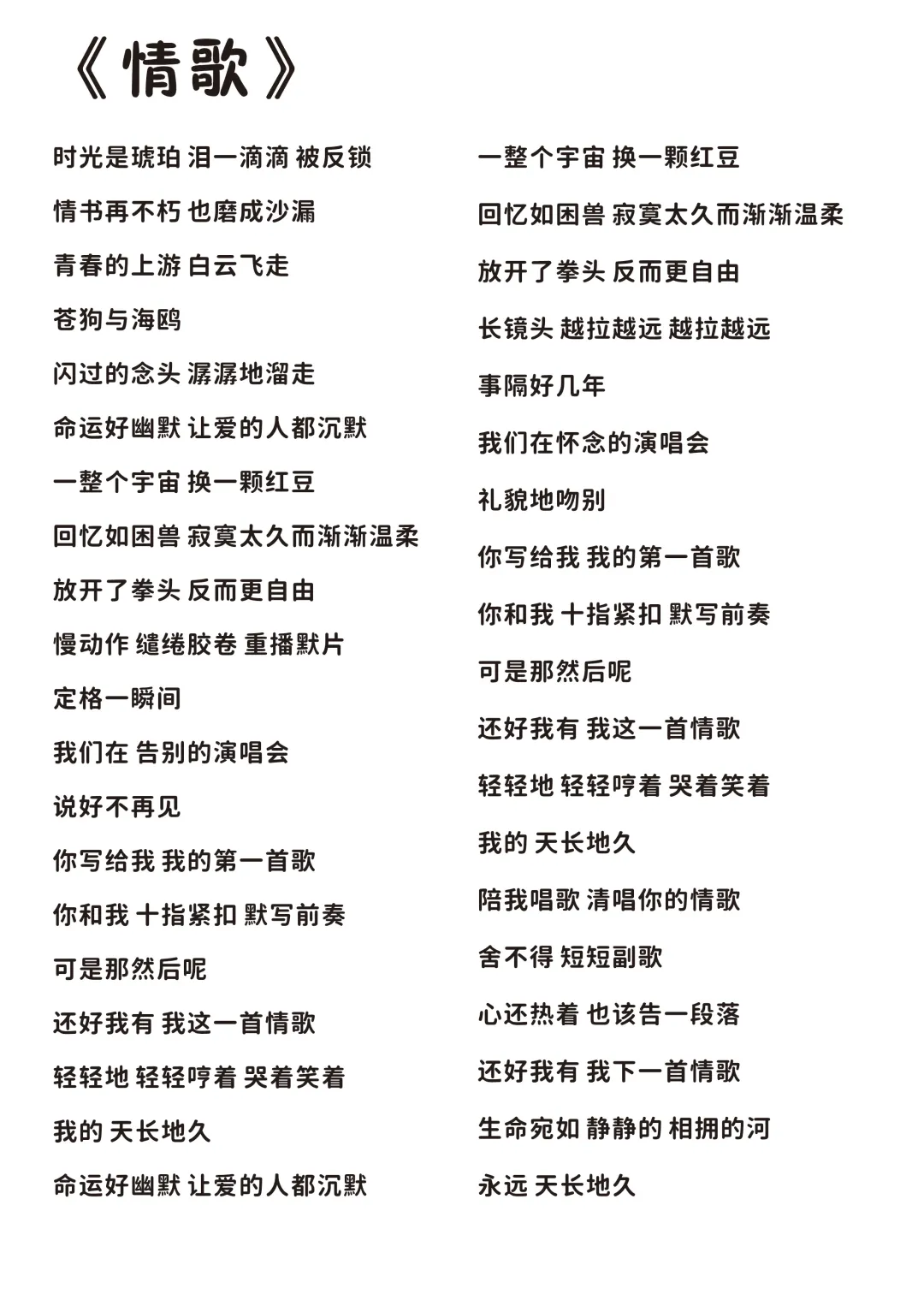 《情歌》

时光是琥珀 泪一滴滴 被反锁

情书再不朽 也磨成沙漏

青春的上游 白云飞走

苍狗与海鸥

闪过的念头 潺潺地溜走

命运好幽默 让爱的人都沉默

一整个宇宙 换一颗红豆

回忆如困兽 寂寞太久而渐渐温柔

放开了拳头 反而更自由

慢动作 缱绻胶卷 重播默片

定格一瞬间

我们在 告别的演唱会

说好不再见

你写给我 我的第一首歌

你和我 十指紧扣 默写前奏

可是那然后呢

还好我有 我这一首情歌

轻轻地 轻轻哼着 哭着笑着

我的 天长地久

命运好幽默 让爱的人都沉默

一整个宇宙 换一颗红豆

回忆如困兽 寂寞太久而渐渐温柔

放开了拳头 反而更自由

长镜头 越拉越远 越拉越远

事隔好几年

我们在怀念的演唱会

礼貌地吻别

你写给我 我的第一首歌

你和我 十指紧扣 默写前奏

可是那然后呢

还好我有 我这一首情歌

轻轻地 轻轻哼着 哭着笑着

我的 天长地久

陪我唱歌 清唱你的情歌

舍不得 短短副歌

心还热着 也该告一段落

还好我有 我下一首情歌

生命宛如 静静的 相拥的河

永远 天长地久